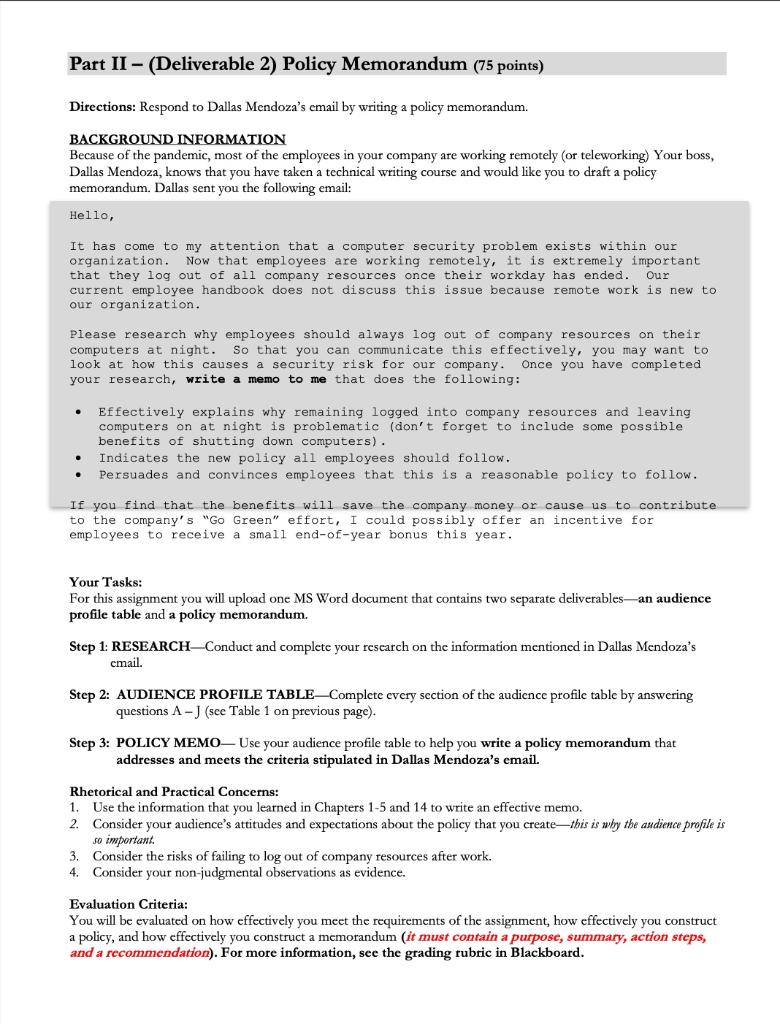 Part II – (Deliverable 2) Policy Memorandum (75 points)

Directions: Respond to Dallas Mendoza's email by writing a policy memorandum.

BACKGROUND INFORMATION
Because of the pandemic, most of the employees in your company are working remotely (or teleworking) Your boss, Dallas Mendoza, knows that you have taken a technical writing course and would like you to draft a policy memorandum. Dallas sent you the following email:

Hello,

It has come to my attention that a computer security problem exists within our organization. Now that employees are working remotely, it is extremely important that they log out of all company resources once their workday has ended. Our current employee handbook does not discuss this issue because remote work is new to our organization.

Please research why employees should always log out of company resources on their computers at night. So that you can communicate this effectively, you may want to look at how this causes a security risk for our company. Once you have completed your research, write a memo to me that does the following:

• Effectively explains why remaining logged into company resources and leaving computers on at night is problematic (don't forget to include some possible benefits of shutting down computers).
• Indicates the new policy all employees should follow.
• Persuades and convinces employees that this is a reasonable policy to follow.

If you find that the benefits will save the company money or cause us to contribute to the company's "Go Green" effort, I could possibly offer an incentive for employees to receive a small end-of-year bonus this year.

Your Tasks:
For this assignment you will upload one MS Word document that contains two separate deliverables—an audience profile table and a policy memorandum.

Step 1: RESEARCH—Conduct and complete your research on the information mentioned in Dallas Mendoza's email.

Step 2: AUDIENCE PROFILE TABLE—Complete every section of the audience profile table by answering questions A – J (see Table 1 on previous page).

Step 3: POLICY MEMO— Use your audience profile table to help you write a policy memorandum that addresses and meets the criteria stipulated in Dallas Mendoza's email.

Rhetorical and Practical Concerns:
1. Use the information that you learned in Chapters 1-5 and 14 to write an effective memo.
2. Consider your audience's attitudes and expectations about the policy that you create—this is why the audience profile is so important.
3. Consider the risks of failing to log out of company resources after work.
4. Consider your non-judgmental observations as evidence.

Evaluation Criteria:
You will be evaluated on how effectively you meet the requirements of the assignment, how effectively you construct a policy, and how effectively you construct a memorandum (it must contain a purpose, summary, action steps, and a recommendation). For more information, see the grading rubric in Blackboard.